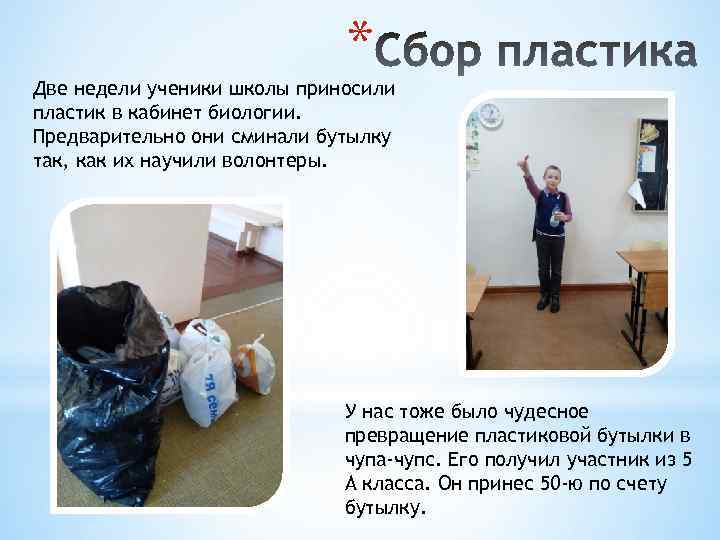 *Сбор пластика

Две недели ученики школы приносили пластик в кабинет биологии. Предварительно они сминали бутылку так, как их научили волонтеры.

У нас тоже было чудесное превращение пластиковой бутылки в чупа-чупс. Его получил участник из 5 А класса. Он принес 50-ю по счету бутылку.